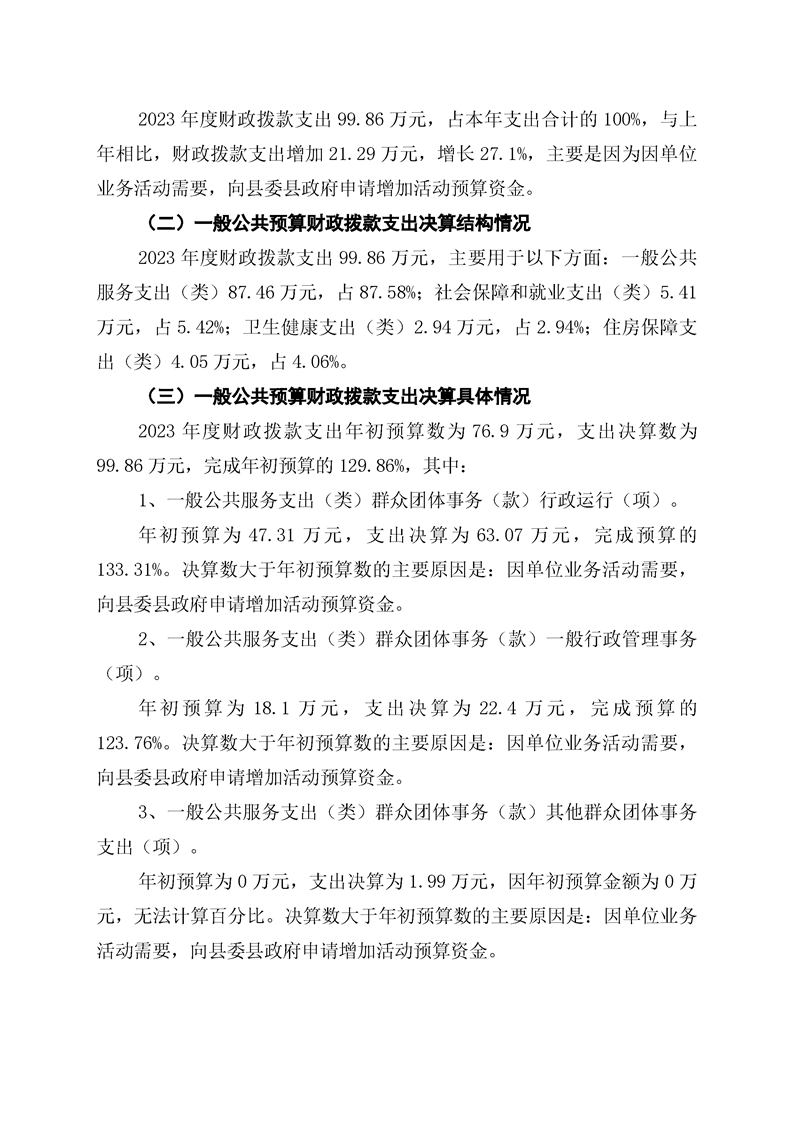 2023 年度财政拨款支出 99.86 万元，占本年支出合计的 100%，与上年相比，财政拨款支出增加 21.29 万元，增长 27.1%，主要是因为因单位业务活动需要，向县委县政府申请增加活动预算资金。

（二）一般公共预算财政拨款支出决算结构情况

2023 年度财政拨款支出 99.86 万元，主要用于以下方面：一般公共服务支出（类）87.46 万元，占 87.58%；社会保障和就业支出（类）5.41 万元，占 5.42%；卫生健康支出（类）2.94 万元，占 2.94%；住房保障支出（类）4.05 万元，占 4.06%。

（三）一般公共预算财政拨款支出决算具体情况

2023 年度财政拨款支出年初预算数为 76.9 万元，支出决算数为 99.86 万元，完成年初预算的 129.86%，其中：

1、一般公共服务支出（类）群众团体事务（款）行政运行（项）。

年初预算为 47.31 万元，支出决算为 63.07 万元，完成预算的 133.31%。决算数大于年初预算数的主要原因是：因单位业务活动需要，向县委县政府申请增加活动预算资金。

2、一般公共服务支出（类）群众团体事务（款）一般行政管理事务（项）。

年初预算为 18.1 万元，支出决算为 22.4 万元，完成预算的 123.76%。决算数大于年初预算数的主要原因是：因单位业务活动需要，向县委县政府申请增加活动预算资金。

3、一般公共服务支出（类）群众团体事务（款）其他群众团体事务支出（项）。

年初预算为 0 万元，支出决算为 1.99 万元，因年初预算金额为 0 万元，无法计算百分比。决算数大于年初预算数的主要原因是：因单位业务活动需要，向县委县政府申请增加活动预算资金。